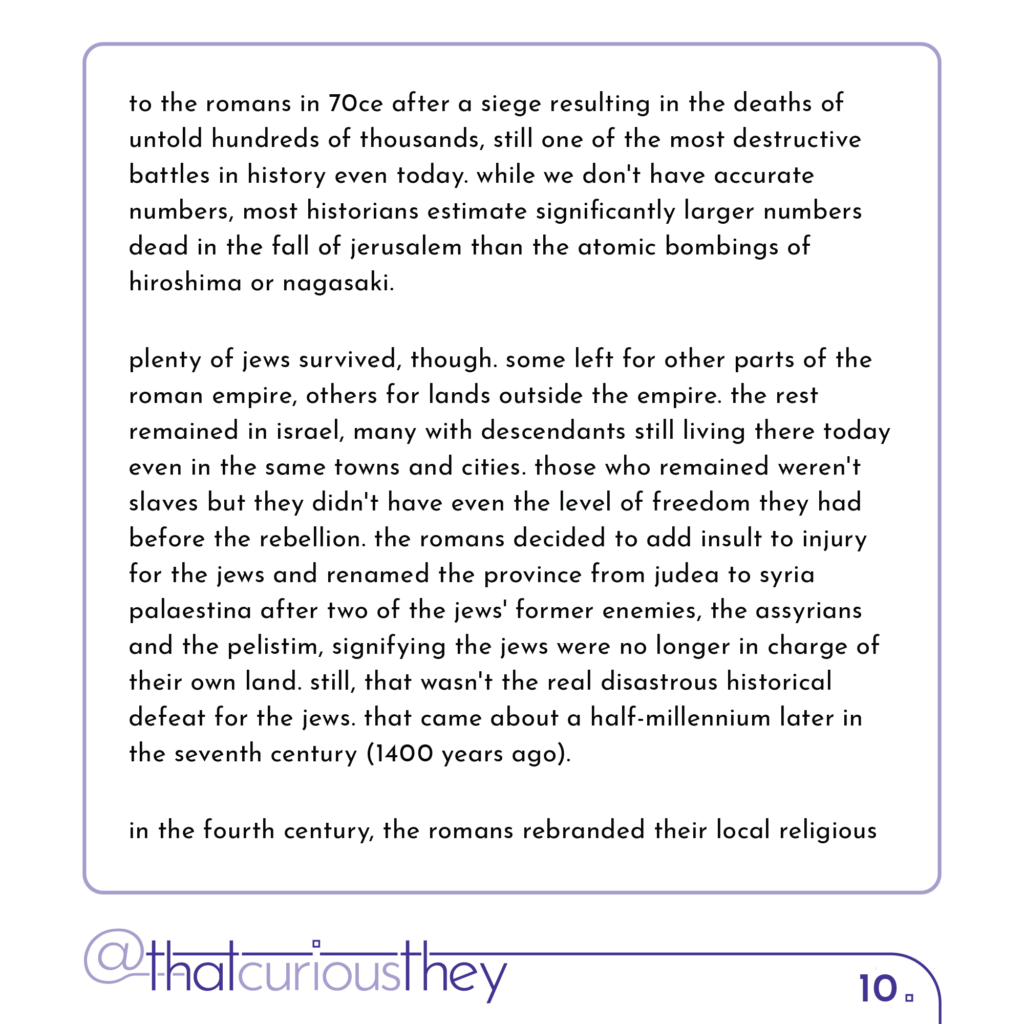 to the romans in 70ce after a siege resulting in the deaths of untold hundreds of thousands, still one of the most destructive battles in history even today. while we don't have accurate numbers, most historians estimate significantly larger numbers dead in the fall of jerusalem than the atomic bombings of hiroshima or nagasaki.

plenty of jews survived, though. some left for other parts of the roman empire, others for lands outside the empire. the rest remained in israel, many with descendants still living there today even in the same towns and cities. those who remained weren't slaves but they didn't have even the level of freedom they had before the rebellion. the romans decided to add insult to injury for the jews and renamed the province from judea to syria palaestina after two of the jews' former enemies, the assyrians and the pelistim, signifying the jews were no longer in charge of their own land. still, that wasn't the real disastrous historical defeat for the jews. that came about a half-millennium later in the seventh century (1400 years ago).

in the fourth century, the romans rebranded their local religious

@thatcuriousthey

10.